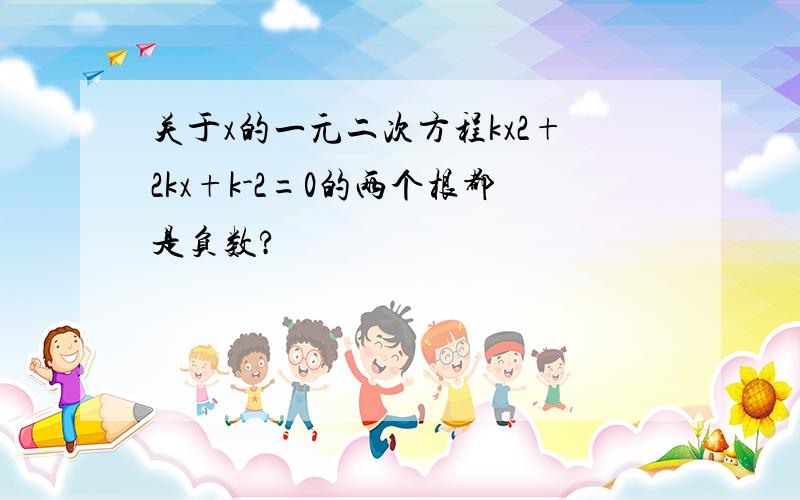 关于x的一元二次方程kx2＋2kx＋k-2＝0的两个根都是负数?